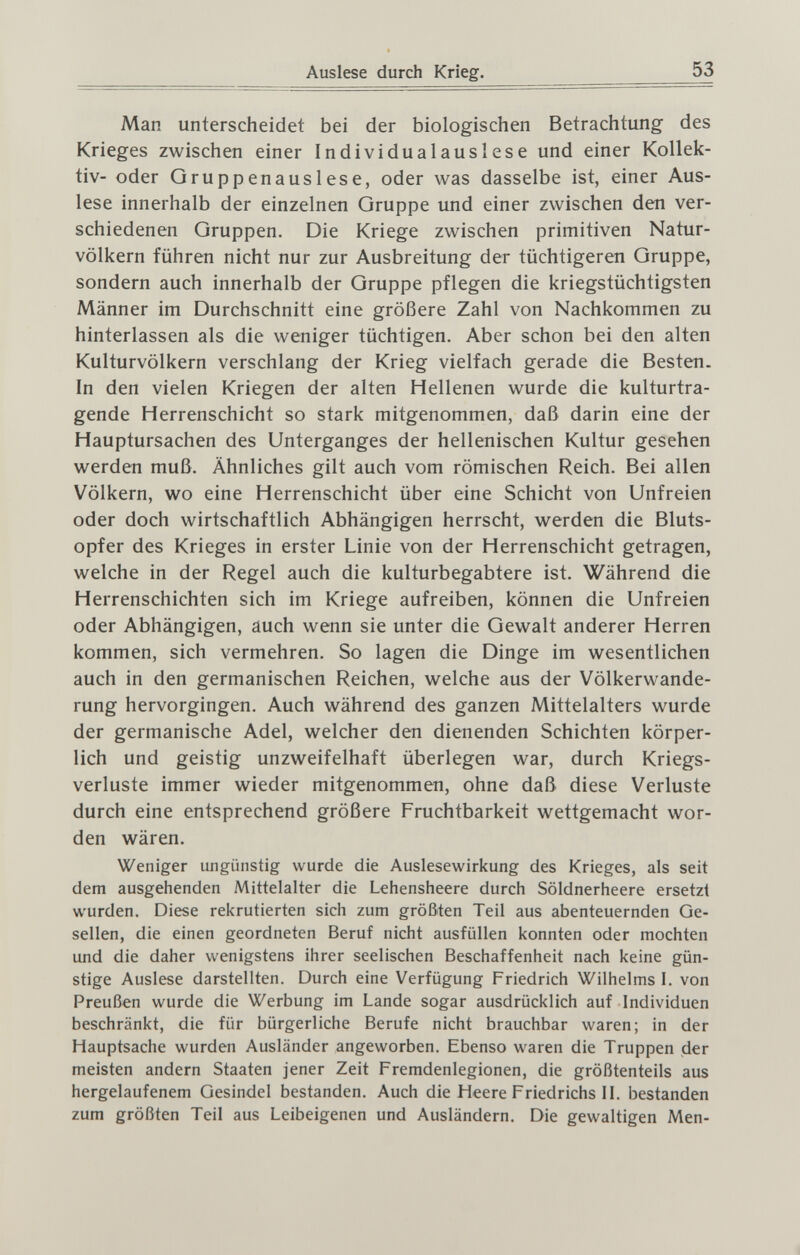 Auslese durch Krieg. 53

Man unterscheidet bei der biologischen Betrachtung des Krieges zwischen einer Individualauslese und einer Kollektiv- oder Gruppenauslese, oder was dasselbe ist, einer Auslese innerhalb der einzelnen Gruppe und einer zwischen den verschiedenen Gruppen. Die Kriege zwischen primitiven Naturvölkern führen nicht nur zur Ausbreitung der tüchtigeren Gruppe, sondern auch innerhalb der Gruppe pflegen die kriegstüchtigsten Männer im Durchschnitt eine größere Zahl von Nachkommen zu hinterlassen als die weniger tüchtigen. Aber schon bei den alten Kulturvölkern verschlang der Krieg vielfach gerade die Besten. In den vielen Kriegen der alten Hellenen wurde die kulturtragende Herrenschicht so stark mitgenommen, daß darin eine der Hauptursachen des Unterganges der hellenischen Kultur gesehen werden muß. Ähnliches gilt auch vom römischen Reich. Bei allen Völkern, wo eine Herrenschicht über eine Schicht von Unfreien oder doch wirtschaftlich Abhängigen herrscht, werden die Blutsopfer des Krieges in erster Linie von der Herrenschicht getragen, welche in der Regel auch die kulturbegabtere ist. Während die Herrenschichten sich im Kriege aufreiben, können die Unfreien oder Abhängigen, auch wenn sie unter die Gewalt anderer Herren kommen, sich vermehren. So lagen die Dinge im wesentlichen auch in den germanischen Reichen, welche aus der Völkerwanderung hervorgingen. Auch während des ganzen Mittelalters wurde der germanische Adel, welcher den dienenden Schichten körperlich und geistig unzweifelhaft überlegen war, durch Kriegsverluste immer wieder mitgenommen, ohne daß diese Verluste durch eine entsprechend größere Fruchtbarkeit wettgemacht worden wären.

Weniger ungünstig wurde die Auslesewirkung des Krieges, als seit dem ausgehenden Mittelalter die Lehensheere durch Söldnerheere ersetzt wurden. Diese rekrutierten sich zum größten Teil aus abenteuernden Gesellen, die einen geordneten Beruf nicht ausfüllen konnten oder mochten und die daher wenigstens ihrer seelischen Beschaffenheit nach keine günstige Auslese darstellten. Durch eine Verfügung Friedrich Wilhelms I. von Preußen wurde die Werbung im Lande sogar ausdrücklich auf Individuen beschränkt, die für bürgerliche Berufe nicht brauchbar waren; in der Hauptsache wurden Ausländer angeworben. Ebenso waren die Truppen der meisten andern Staaten jener Zeit Fremdenlegionen, die größtenteils aus hergelaufenem Gesindel bestanden. Auch die Heere Friedrichs II. bestanden zum größten Teil aus Leibeigenen und Ausländern. Die gewaltigen Men-